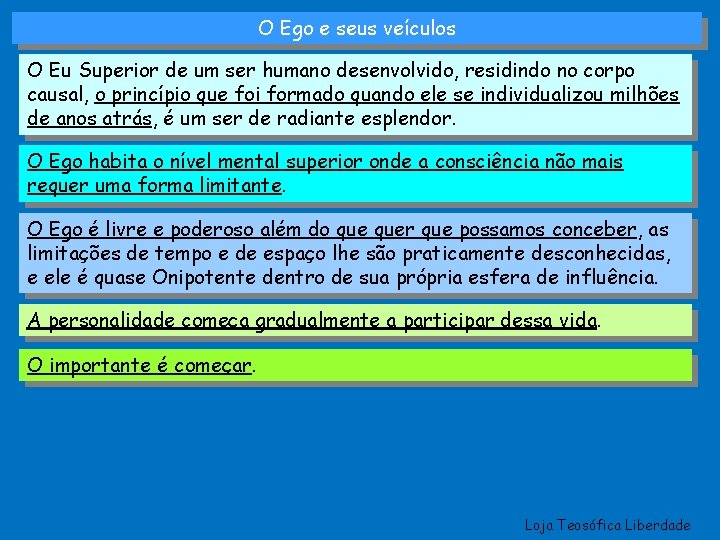 O Ego e seus veículos

O Eu Superior de um ser humano desenvolvido, residindo no corpo causal, o princípio que foi formado quando ele se individualizou milhões de anos atrás, é um ser de radiante esplendor.

O Ego habita o nível mental superior onde a consciência não mais requer uma forma limitante.

O Ego é livre e poderoso além do que quer que possamos conceber, as limitações de tempo e de espaço lhe são praticamente desconhecidas, e ele é quase Onipotente dentro de sua própria esfera de influência.

A personalidade começa gradualmente a participar dessa vida.

O importante é começar.

Loja Teosófica Liberdade